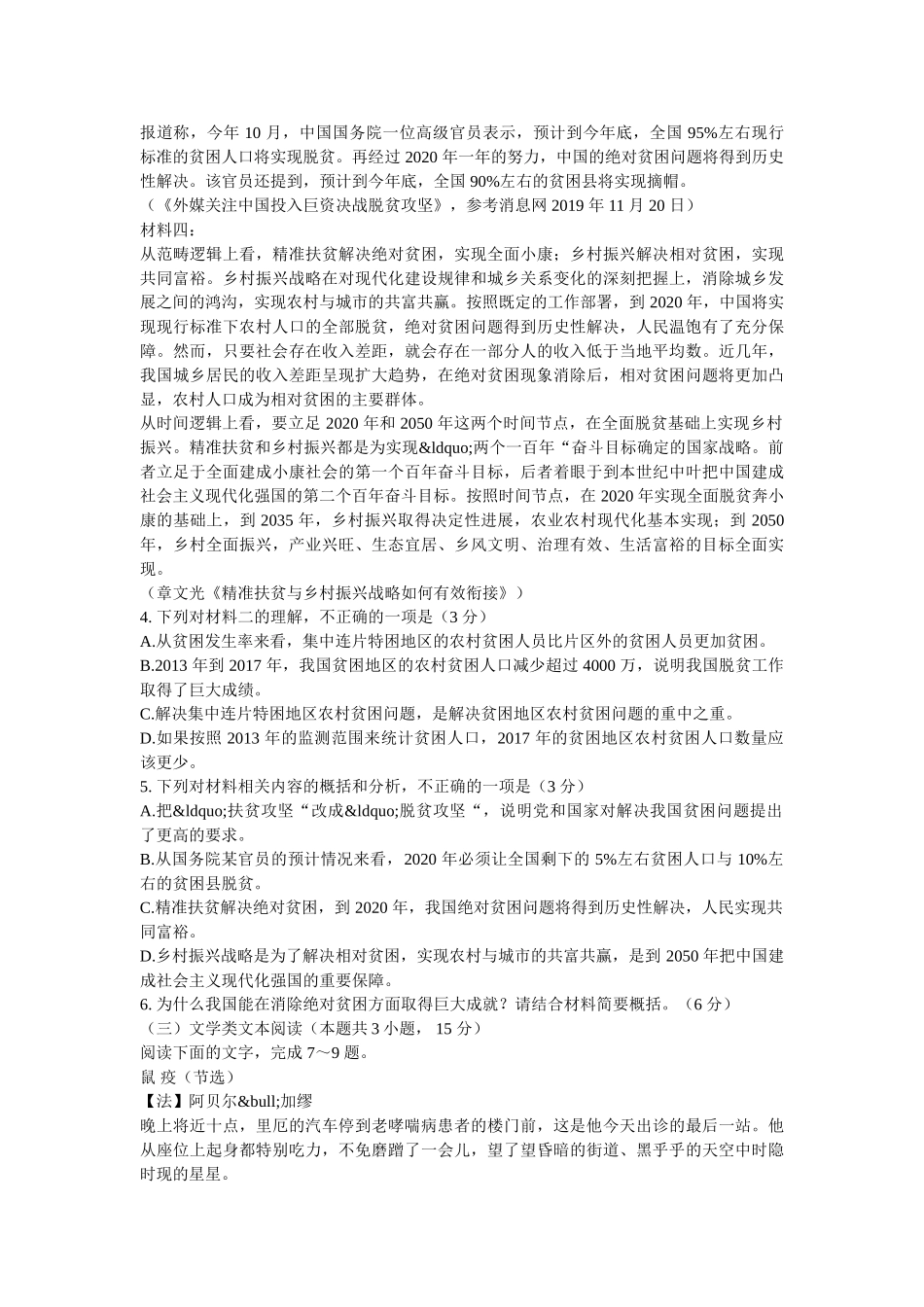 报道称，今年 10 月，中国国务院一位高级官员表示，预计到今年底，全国 95%左右现行标准的贫困人口将实现脱贫。再经过 2020 年一年的努力，中国的绝对贫困问题将得到历史性解决。该官员还提到，预计到今年底，全国 90%左右的贫困县将实现摘帽。
（《外媒关注中国投入巨资决战脱贫攻坚》，参考消息网 2019 年 11 月 20 日）
材料四：
从范畴逻辑上看，精准扶贫解决绝对贫困，实现全面小康；乡村振兴解决相对贫困，实现共同富裕。乡村振兴战略在对现代化建设规律和城乡关系变化的深刻把握上，消除城乡发展之间的鸿沟，实现农村与城市的共富共赢。按照既定的工作部署，到 2020 年，中国将实现现行标准下农村人口的全部脱贫，绝对贫困问题得到历史性解决，人民温饱有了充分保障。然而，只要社会存在收入差距，就会存在一部分人的收入低于当地平均数。近几年，我国城乡居民的收入差距呈现扩大趋势，在绝对贫困现象消除后，相对贫困问题将更加凸显，农村人口成为相对贫困的主要群体。
从时间逻辑上看，要立足 2020 年和 2050 年这两个时间节点，在全面脱贫基础上实现乡村振兴。精准扶贫和乡村振兴都是为实现&ldquo;两个一百年“奋斗目标确定的国家战略。前者立足于全面建成小康社会的第一个百年奋斗目标，后者着眼于到本世纪中叶把中国建成社会主义现代化强国的第二个百年奋斗目标。按照时间节点，在 2020 年实现全面脱贫奔小康的基础上，到 2035 年，乡村振兴取得决定性进展，农业农村现代化基本实现；到 2050 年，乡村全面振兴，产业兴旺、生态宜居、乡风文明、治理有效、生活富裕的目标全面实现。
（章文光《精准扶贫与乡村振兴战略如何有效衔接》）
4. 下列对材料二的理解，不正确的一项是（3 分）
A.从贫困发生率来看，集中连片特困地区的农村贫困人员比片区外的贫困人员更加贫困。
B.2013 年到 2017 年，我国贫困地区的农村贫困人口减少超过 4000 万，说明我国脱贫工作取得了巨大成绩。
C.解决集中连片特困地区农村贫困问题，是解决贫困地区农村贫困问题的重中之重。
D.如果按照 2013 年的监测范围来统计贫困人口，2017 年的贫困地区农村贫困人口数量应该更少。
5. 下列对材料相关内容的概括和分析，不正确的一项是（3 分）
A.把&ldquo;扶贫攻坚“改成&ldquo;脱贫攻坚“，说明党和国家对解决我国贫困问题提出了更高的要求。
B.从国务院某官员的预计情况来看，2020 年必须让全国剩下的 5%左右贫困人口与 10%左右的贫困县脱贫。
C.精准扶贫解决绝对贫困，到 2020 年，我国绝对贫困问题将得到历史性解决，人民实现共同富裕。
D.乡村振兴战略是为了解决相对贫困，实现农村与城市的共富共赢，是到 2050 年把中国建成社会主义现代化强国的重要保障。
6. 为什么我国能在消除绝对贫困方面取得巨大成就？请结合材料简要概括。（6 分）
（三）文学类文本阅读（本题共 3 小题， 15 分）
阅读下面的文字，完成 7～9 题。
鼠 疫（节选）
【法】阿贝尔&bull;加缪
晚上将近十点，里厄的汽车停到老哮喘病患者的楼门前，这是他今天出诊的最后一站。他从座位上起身都特别吃力，不免磨蹭了一会儿，望了望昏暗的街道、黑乎乎的天空中时隐时现的星星。